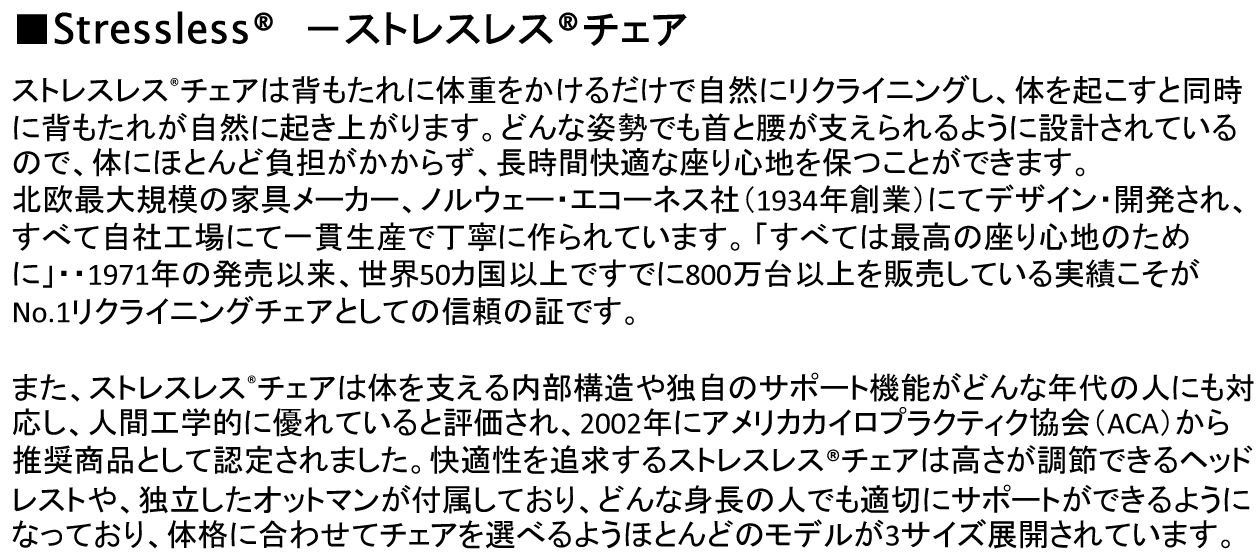 ■Stressless®　ーストレスレス®チェア

ストレスレス®チェアは背もたれに体重をかけるだけで自然にリクライニングし、体を起こすと同時に背もたれが自然に起き上がります。どんな姿勢でも首と腰が支えられるように設計されているので、体にほとんど負担がかからず、長時間快適な座り心地を保つことができます。
北欧最大規模の家具メーカー、ノルウェー・エコーネス社（1934年創業）にてデザイン・開発され、すべて自社工場にて一貫生産で丁寧に作られています。「すべては最高の座り心地のために」・・1971年の発売以来、世界50カ国以上ですでに800万台以上を販売している実績こそがNo.1リクライニングチェアとしての信頼の証です。

また、ストレスレス®チェアは体を支える内部構造や独自のサポート機能がどんな年代の人にも対応し、人間工学的に優れていると評価され、2002年にアメリカカイロプラクティク協会（ACA）から推奨商品として認定されました。快適性を追求するストレスレス®チェアは高さが調節できるヘッドレストや、独立したオットマンが付属しており、どんな身長の人でも適切にサポートができるようになっており、体格に合わせてチェアを選べるようほとんどのモデルが3サイズ展開されています。